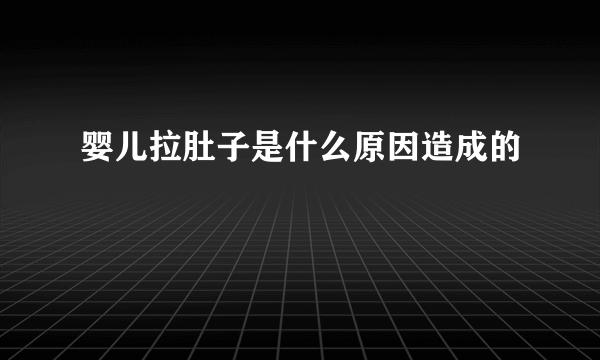 婴儿拉肚子是什么原因造成的